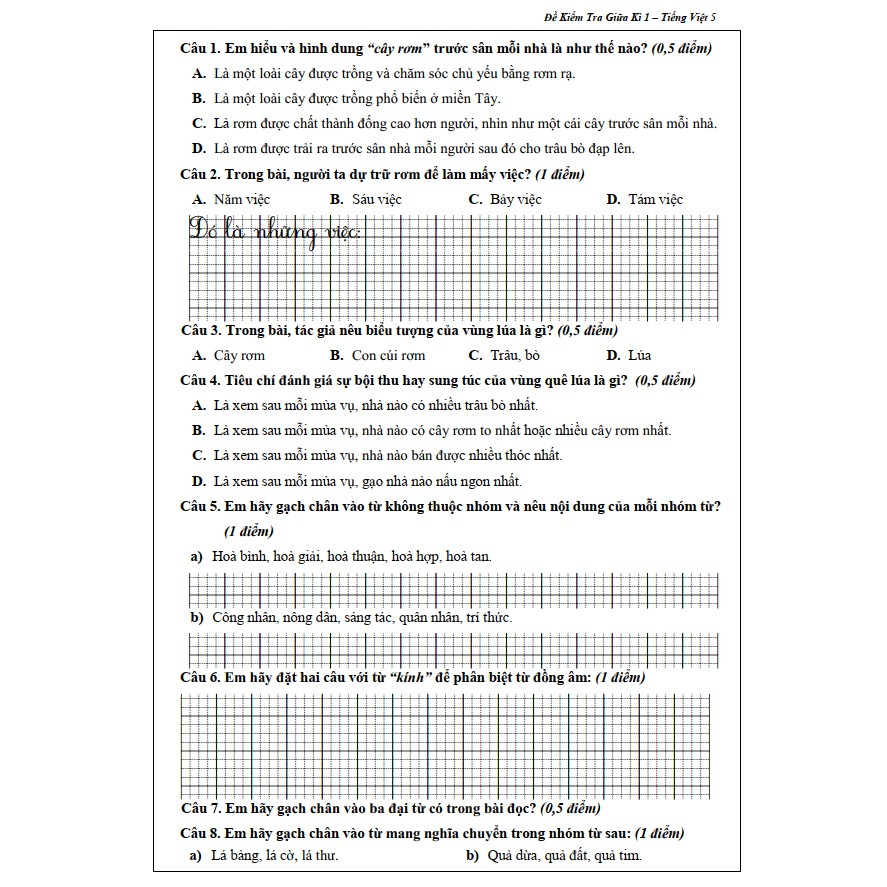 Đề Kiểm Tra Giữa Kì 1 – Tiếng Việt 5

Câu 1. Em hiểu và hình dung "cây rơm" trước sân mỗi nhà là như thế nào? (0,5 điểm)

A. Là một loài cây được trồng và chăm sóc chủ yếu bằng rơm rạ.

B. Là một loài cây được trồng phổ biến ở miền Tây.

C. Là rơm được chất thành đống cao hơn người, nhìn như một cái cây trước sân mỗi nhà.

D. Là rơm được trải ra trước sân nhà mỗi người sau đó cho trâu bò đạp lên.

Câu 2. Trong bài, người ta dự trữ rơm để làm mấy việc? (1 điểm)

A. Năm việc B. Sáu việc C. Bảy việc D. Tám việc

Đó là những việc:

Câu 3. Trong bài, tác giả nêu biểu tượng của vùng lúa là gì? (0,5 điểm)

A. Cây rơm B. Con cúi rơm C. Trâu, bò D. Lúa

Câu 4. Tiêu chí đánh giá sự bội thu hay sung túc của vùng quê lúa là gì? (0,5 điểm)

A. Là xem sau mỗi mùa vụ, nhà nào có nhiều trâu bò nhất.

B. Là xem sau mỗi mùa vụ, nhà nào có cây rơm to nhất hoặc nhiều cây rơm nhất.

C. Là xem sau mỗi mùa vụ, nhà nào bán được nhiều thóc nhất.

D. Là xem sau mỗi mùa vụ, gạo nhà nào nấu ngon nhất.

Câu 5. Em hãy gạch chân vào từ không thuộc nhóm và nêu nội dung của mỗi nhóm từ? (1 điểm)

a) Hoà bình, hoà giải, hoà thuận, hoà hợp, hoà tan.

b) Công nhân, nông dân, sáng tác, quân nhân, trí thức.

Câu 6. Em hãy đặt hai câu với từ "kính" để phân biệt từ đồng âm: (1 điểm)

Câu 7. Em hãy gạch chân vào ba đại từ có trong bài đọc? (0,5 điểm)

Câu 8. Em hãy gạch chân vào từ mang nghĩa chuyển trong nhóm từ sau: (1 điểm)

a) Lá bàng, lá cờ, lá thư. b) Quả dừa, quả đất, quả tim.